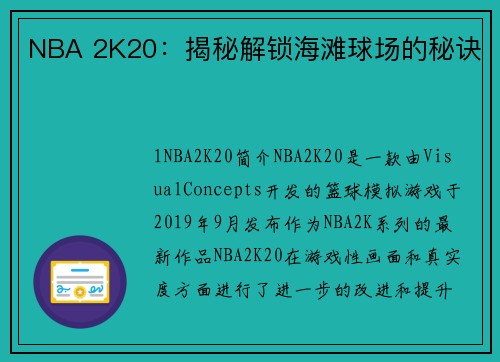 NBA 2K20：揭秘解锁海滩球场的秘诀

1NBA2K20简介NBA2K20是一款由VisualConcepts开发的篮球模拟游戏于2019年9月发布作为NBA2K系列的最新作品NBA2K20在游戏性画面和真实度方面进行了进一步的改进和提升